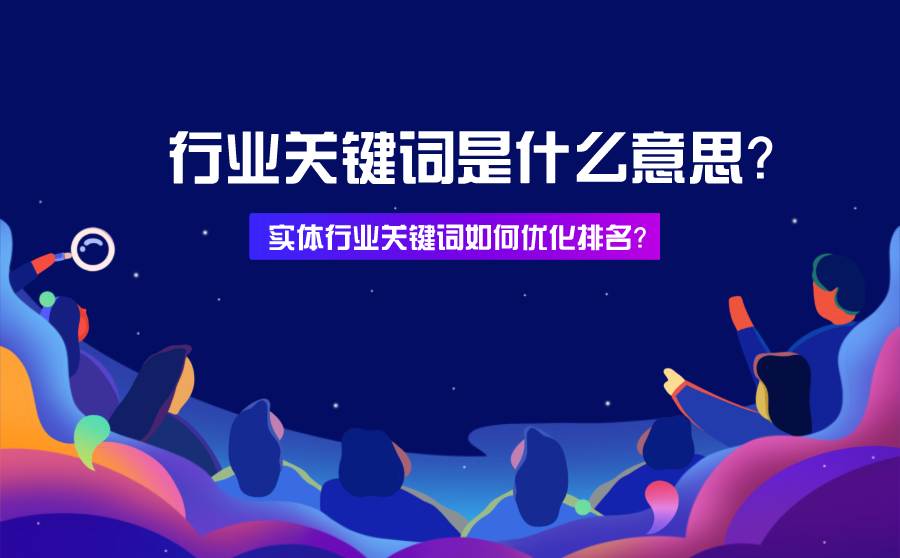 行业关键词是什么意思？

实体行业关键词如何优化排名？